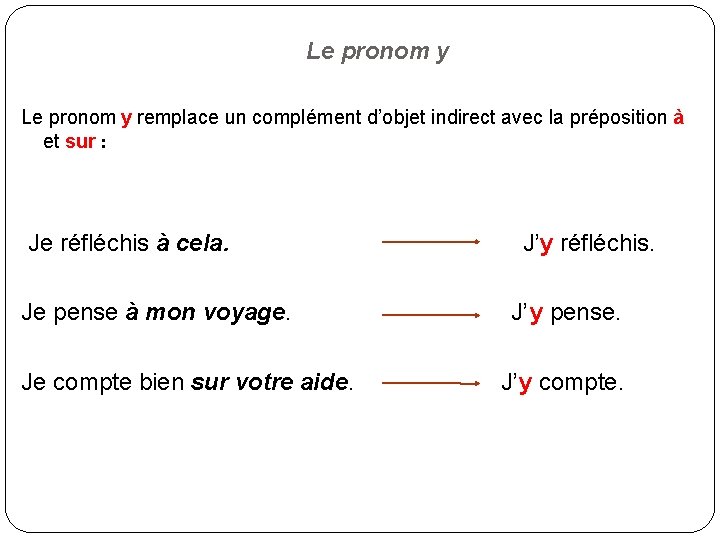 Le pronom y

Le pronom y remplace un complément d'objet indirect avec la préposition à et sur :

Je réfléchis à cela. J'y réfléchis.

Je pense à mon voyage. J'y pense.

Je compte bien sur votre aide. J'y compte.